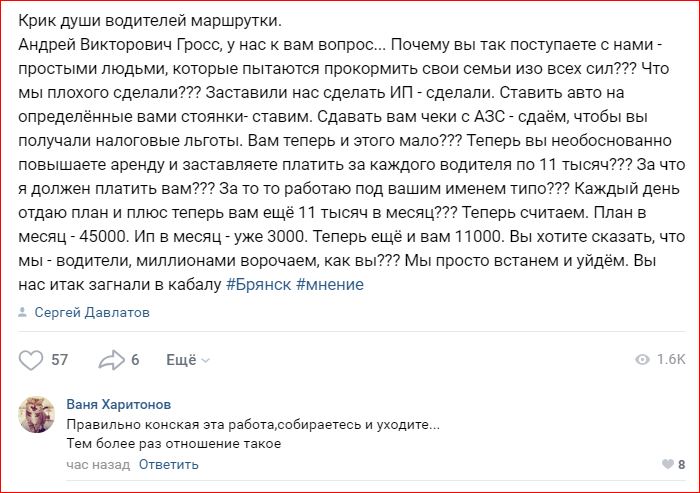 Крик души водителей маршрутки.
Андрей Викторович Гросс, у нас к вам вопрос... Почему вы так поступаете с нами - простыми людьми, которые пытаются прокормить свои семьи изо всех сил??? Что мы плохого сделали??? Заставили нас сделать ИП - сделали. Ставить авто на определённые вами стоянки- ставим. Сдавать вам чеки с АЗС - сдаём, чтобы вы получали налоговые льготы. Вам теперь и этого мало??? Теперь вы необоснованно повышаете аренду и заставляете платить за каждого водителя по 11 тысяч??? За что я должен платить вам??? За то то работаю под вашим именем типо??? Каждый день отдаю план и плюс теперь вам ещё 11 тысяч в месяц??? Теперь считаем. План в месяц - 45000. Ип в месяц - уже 3000. Теперь ещё и вам 11000. Вы хотите сказать, что мы - водители, миллионами ворочаем, как вы??? Мы просто встанем и уйдём. Вы нас итак загнали в кабалу #Брянск #мнение

Сергей Давлатов

57 6 Ещё 1.6K

Ваня Харитонов
Правильно конская эта работа,собираетесь и уходите...
Тем более раз отношение такое
час назад Ответить 8